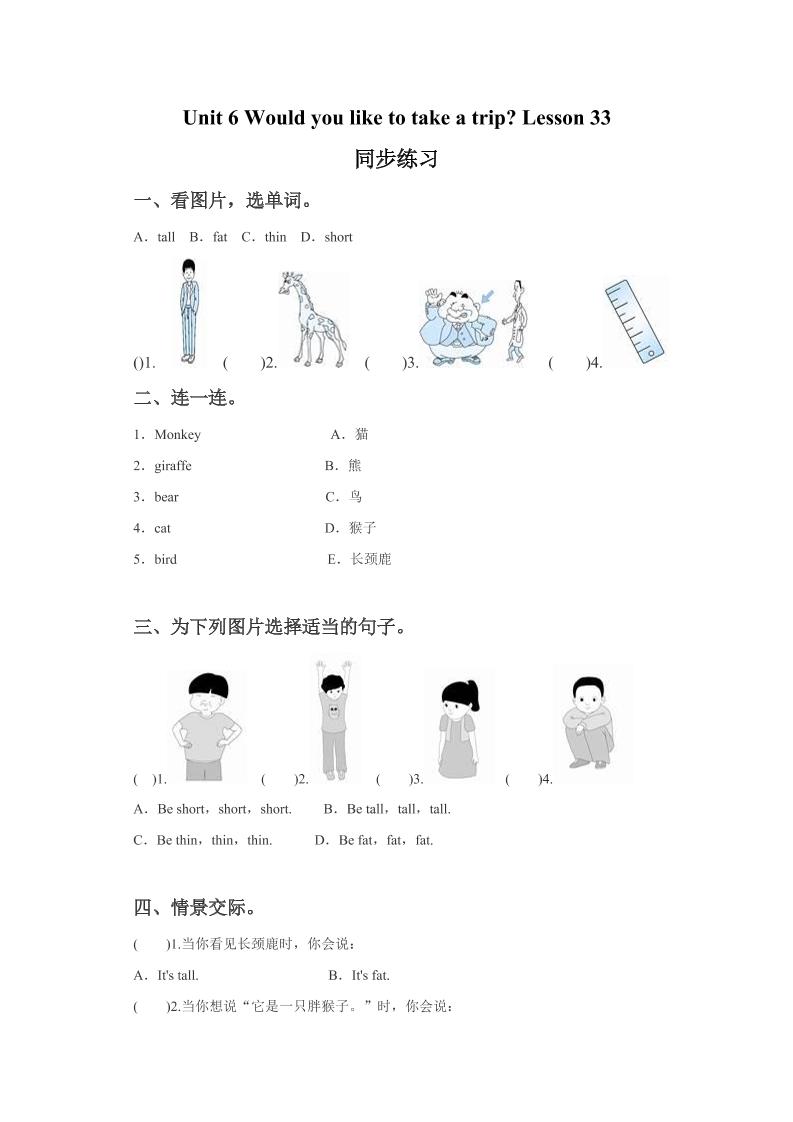 Unit 6 Would you like to take a trip? Lesson 33

同步练习

一、看图片，选单词。

A．tall B．fat C．thin D．short

()1. ( )2. ( )3. ( )4.

二、连一连。

1．Monkey A．猫

2．giraffe B．熊

3．bear C．鸟

4．cat D．猴子

5．bird E．长颈鹿

三、为下列图片选择适当的句子。

( )1. ( )2. ( )3. ( )4.

A．Be short，short，short. B．Be tall，tall，tall.

C．Be thin，thin，thin. D．Be fat，fat，fat.

四、情景交际。

( )1.当你看见长颈鹿时，你会说：

A．It's tall. B．It's fat.

( )2.当你想说“它是一只胖猴子。”时，你会说：